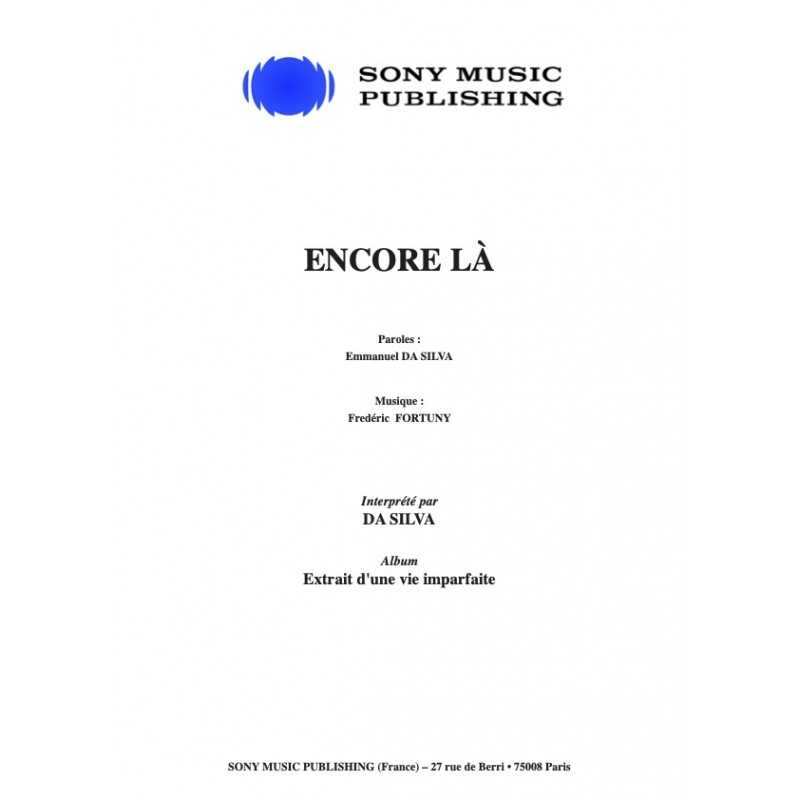 SONY MUSIC PUBLISHING

ENCORE LÀ

Paroles :
Emmanuel DA SILVA

Musique :
Fredéric FORTUNY

Interprété par
DA SILVA

Album
Extrait d'une vie imparfaite

SONY MUSIC PUBLISHING (France) – 27 rue de Berri • 75008 Paris